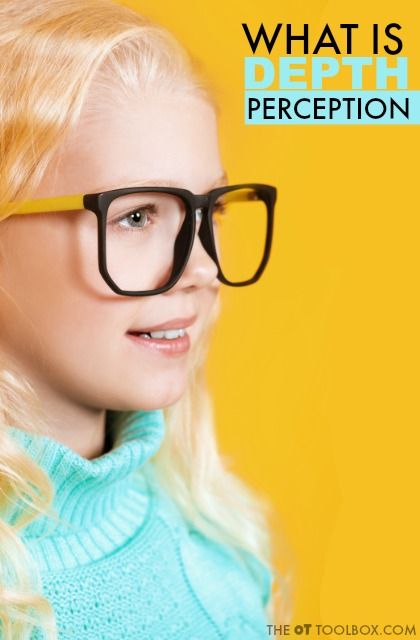 WHAT IS
DEPTH
PERCEPTION

THE OT TOOLBOX.COM